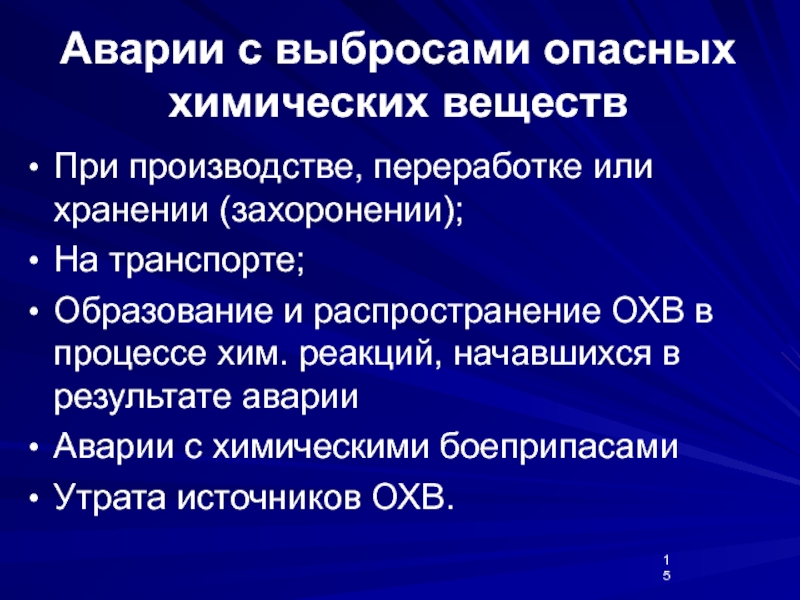 Аварии с выбросами опасных химических веществ

• При производстве, переработке или хранении (захоронении);
• На транспорте;
• Образование и распространение ОХВ в процессе хим. реакций, начавшихся в результате аварии
• Аварии с химическими боеприпасами
• Утрата источников ОХВ.

15